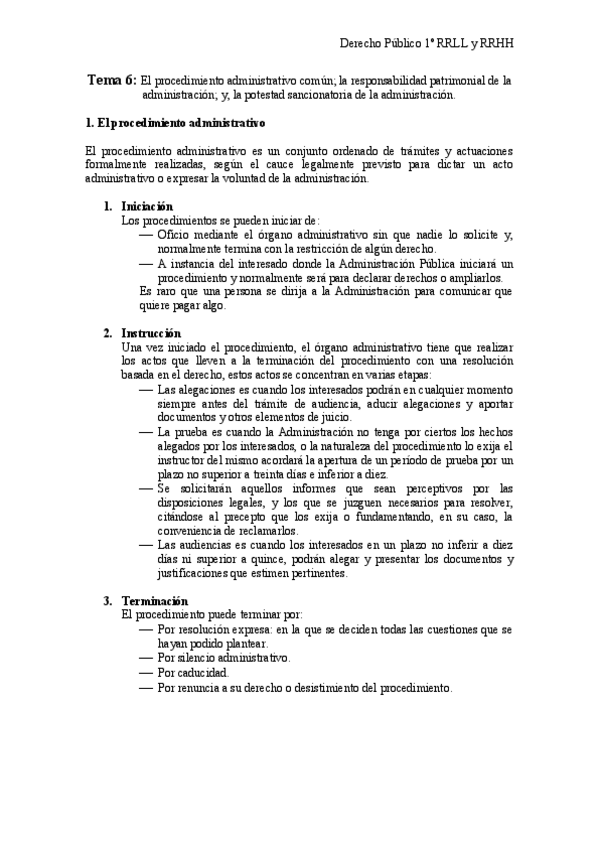 Derecho Público 1º RRLL y RRHH

Tema 6: El procedimiento administrativo común; la responsabilidad patrimonial de la administración; y, la potestad sancionatoria de la administración.

1. El procedimiento administrativo

El procedimiento administrativo es un conjunto ordenado de trámites y actuaciones formalmente realizadas, según el cauce legalmente previsto para dictar un acto administrativo o expresar la voluntad de la administración.

1. Iniciación
Los procedimientos se pueden iniciar de:
— Oficio mediante el órgano administrativo sin que nadie lo solicite y, normalmente termina con la restricción de algún derecho.
— A instancia del interesado donde la Administración Pública iniciará un procedimiento y normalmente será para declarar derechos o ampliarlos.
Es raro que una persona se dirija a la Administración para comunicar que quiere pagar algo.

2. Instrucción
Una vez iniciado el procedimiento, el órgano administrativo tiene que realizar los actos que lleven a la terminación del procedimiento con una resolución basada en el derecho, estos actos se concentran en varias etapas:
— Las alegaciones es cuando los interesados podrán en cualquier momento siempre antes del trámite de audiencia, aducir alegaciones y aportar documentos y otros elementos de juicio.
— La prueba es cuando la Administración no tenga por ciertos los hechos alegados por los interesados, o la naturaleza del procedimiento lo exija el instructor del mismo acordará la apertura de un período de prueba por un plazo no superior a treinta días e inferior a diez.
— Se solicitarán aquellos informes que sean perceptivos por las disposiciones legales, y los que se juzguen necesarios para resolver, citándose al precepto que los exija o fundamentando, en su caso, la conveniencia de reclamarlos.
— Las audiencias es cuando los interesados en un plazo no inferir a diez días ni superior a quince, podrán alegar y presentar los documentos y justificaciones que estimen pertinentes.

3. Terminación
El procedimiento puede terminar por:
— Por resolución expresa: en la que se deciden todas las cuestiones que se hayan podido plantear.
— Por silencio administrativo.
— Por caducidad.
— Por renuncia a su derecho o desistimiento del procedimiento.